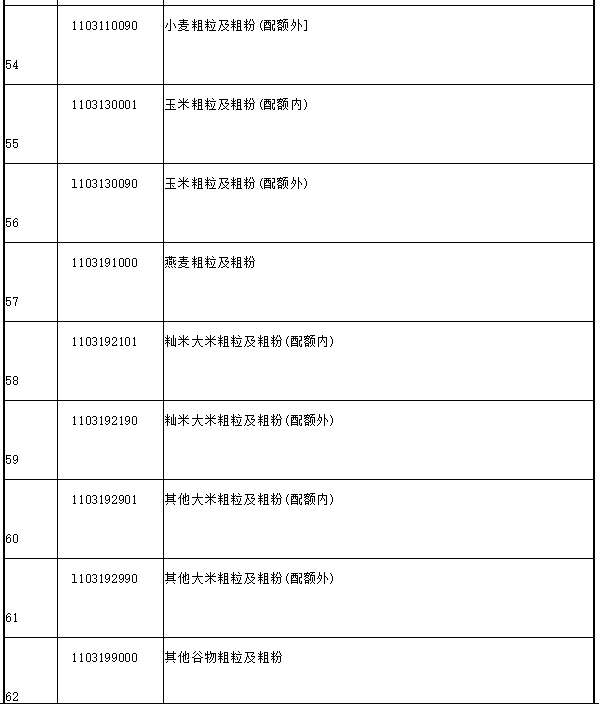 | | | |
|---|---|---|
| 54 | 1103110090 | 小麦粗粒及粗粉(配额外] |
| 55 | 1103130001 | 玉米粗粒及粗粉(配额内) |
| 56 | 1103130090 | 玉米粗粒及粗粉(配额外) |
| 57 | 1103191000 | 燕麦粗粒及粗粉 |
| 58 | 1103192101 | 籼米大米粗粒及粗粉(配额内) |
| 59 | 1103192190 | 籼米大米粗粒及粗粉(配额外) |
| 60 | 1103192901 | 其他大米粗粒及粗粉(配额内) |
| 61 | 1103192990 | 其他大米粗粒及粗粉(配额外) |
| 62 | 1103199000 | 其他谷物粗粒及粗粉 |